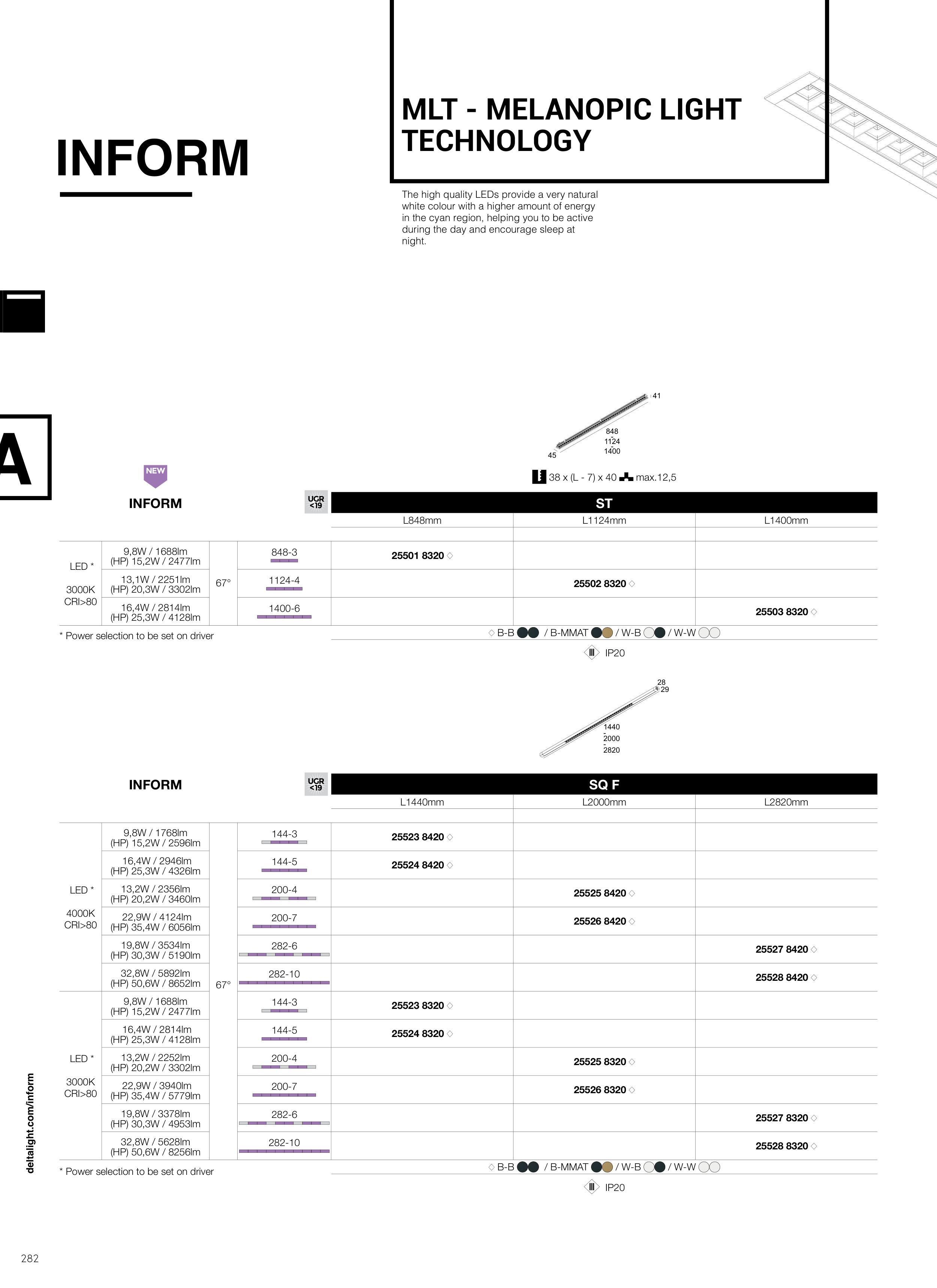 INFORM

MLT - MELANOPIC LIGHT TECHNOLOGY

The high quality LEDs provide a very natural white colour with a higher amount of energy in the cyan region, helping you to be active during the day and encourage sleep at night.

A

41
848
1124
1400
45

38 x (L - 7) x 40 max.12,5

NEW

INFORM

UGR <19

| | | | | ST | | |
|---|---|---|---|---|---|---|
| | | | | L848mm | L1124mm | L1400mm |
| LED * 3000K CRI>80 | 9,8W / 1688lm (HP) 15,2W / 2477lm | 67° | 848-3 | 25501 8320 ◇ | | |
| | 13,1W / 2251lm (HP) 20,3W / 3302lm | | 1124-4 | | 25502 8320 ◇ | |
| | 16,4W / 2814lm (HP) 25,3W / 4128lm | | 1400-6 | | | 25503 8320 ◇ |

* Power selection to be set on driver

◇ B-B / B-MMAT / W-B / W-W

IP20

28
29
1440
2000
2820

INFORM

UGR <19

| | | | | SQ F | | |
|---|---|---|---|---|---|---|
| | | | | L1440mm | L2000mm | L2820mm |
| LED * 4000K CRI>80 | 9,8W / 1768lm (HP) 15,2W / 2596lm | 67° | 144-3 | 25523 8420 ◇ | | |
| | 16,4W / 2946lm (HP) 25,3W / 4326lm | | 144-5 | 25524 8420 ◇ | | |
| | 13,2W / 2356lm (HP) 20,2W / 3460lm | | 200-4 | | 25525 8420 ◇ | |
| | 22,9W / 4124lm (HP) 35,4W / 6056lm | | 200-7 | | 25526 8420 ◇ | |
| | 19,8W / 3534lm (HP) 30,3W / 5190lm | | 282-6 | | | 25527 8420 ◇ |
| | 32,8W / 5892lm (HP) 50,6W / 8652lm | | 282-10 | | | 25528 8420 ◇ |
| LED * 3000K CRI>80 | 9,8W / 1688lm (HP) 15,2W / 2477lm | | 144-3 | 25523 8320 ◇ | | |
| | 16,4W / 2814lm (HP) 25,3W / 4128lm | | 144-5 | 25524 8320 ◇ | | |
| | 13,2W / 2252lm (HP) 20,2W / 3302lm | | 200-4 | | 25525 8320 ◇ | |
| | 22,9W / 3940lm (HP) 35,4W / 5779lm | | 200-7 | | 25526 8320 ◇ | |
| | 19,8W / 3378lm (HP) 30,3W / 4953lm | | 282-6 | | | 25527 8320 ◇ |
| | 32,8W / 5628lm (HP) 50,6W / 8256lm | | 282-10 | | | 25528 8320 ◇ |

* Power selection to be set on driver

◇ B-B / B-MMAT / W-B / W-W

IP20

deltalight.com/inform

282